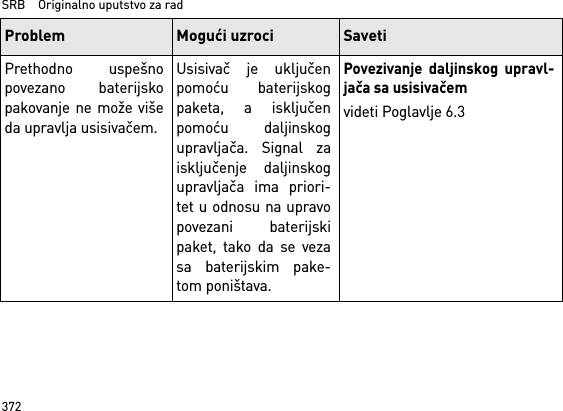 SRB Originalno uputstvo za rad

| Problem | Mogući uzroci | Saveti |
|---|---|---|
| Prethodno uspešno povezano baterijsko pakovanje ne može više da upravlja usisivačem. | Usisivač je uključen pomoću baterijskog paketa, a isključen pomoću daljinskog upravljača. Signal za isključenje daljinskog upravljača ima prioritet u odnosu na upravo povezani baterijski paket, tako da se veza sa baterijskim paketom poništava. | **Povezivanje daljinskog upravljača sa usisivačem** videti Poglavlje 6.3 |

372